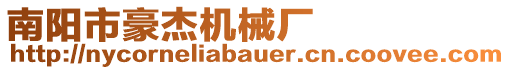 南阳市豪杰机械厂
http://nycorneliabauer.cn.coovee.com